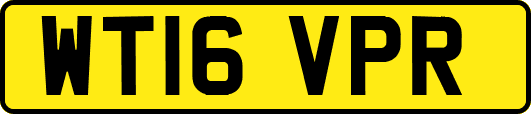 WT16 VPR